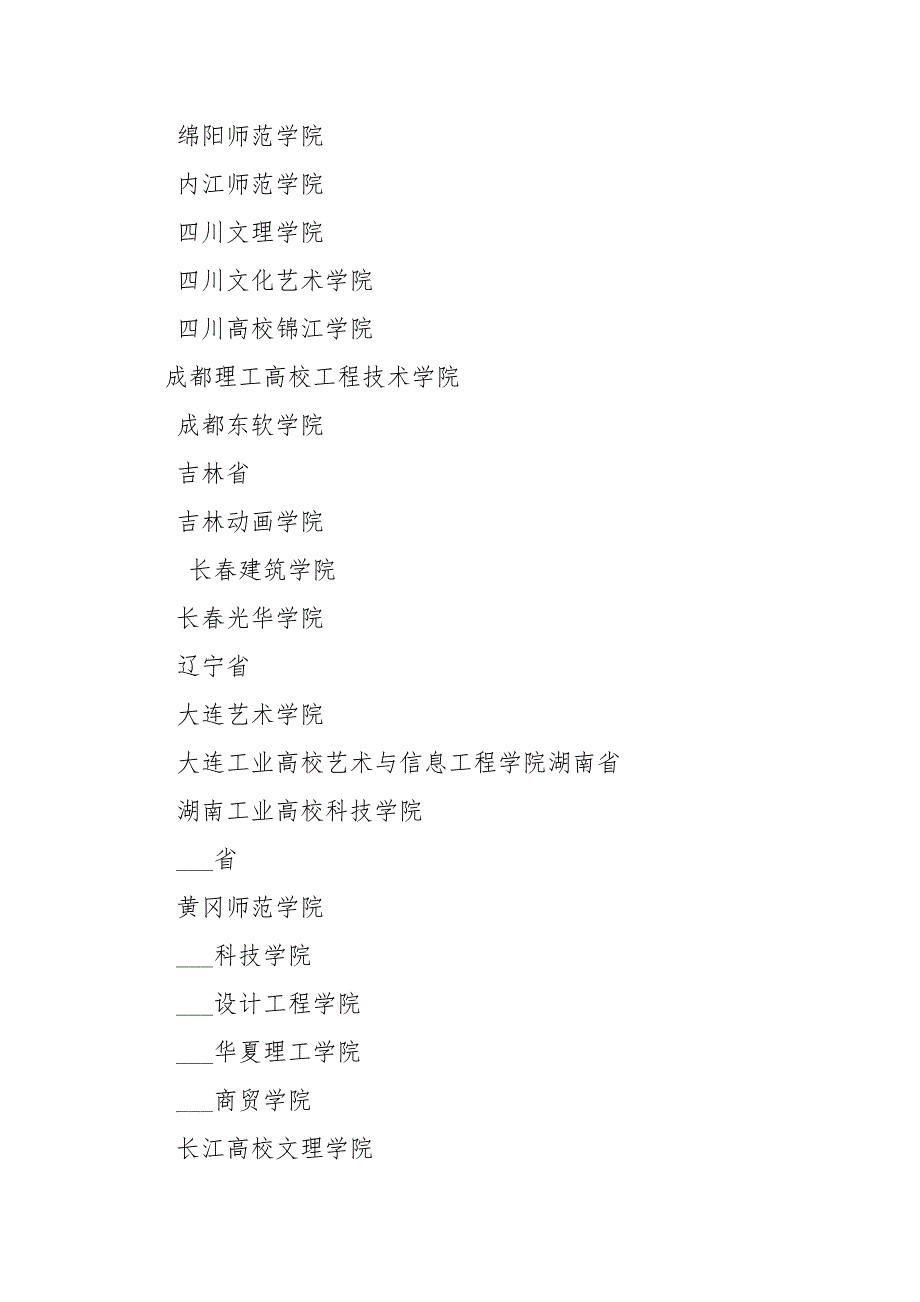 绵阳师范学院

内江师范学院

四川文理学院

四川文化艺术学院

四川高校锦江学院

成都理工高校工程技术学院

成都东软学院

吉林省

吉林动画学院

长春建筑学院

长春光华学院

辽宁省

大连艺术学院

大连工业高校艺术与信息工程学院湖南省

湖南工业高校科技学院

___省

黄冈师范学院

___科技学院

___设计工程学院

___华夏理工学院

___商贸学院

长江高校文理学院